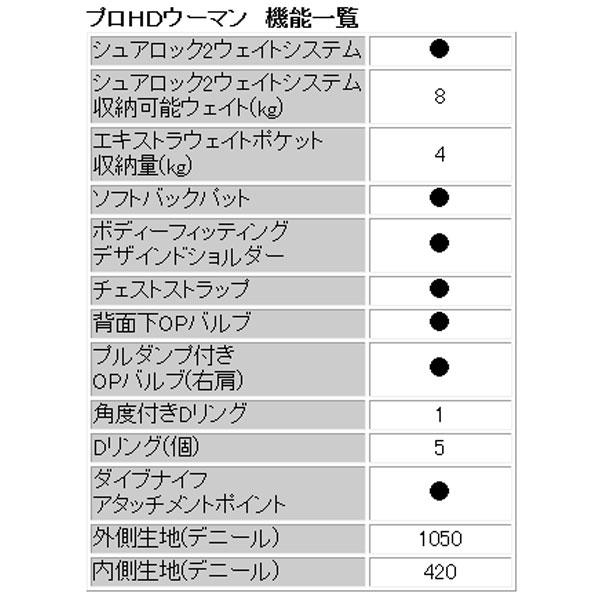 プロHDウーマン　機能一覧

| | |
|---|---|
| シュアロック2ウェイトシステム | ● |
| シュアロック2ウェイトシステム 収納可能ウェイト(kg) | 8 |
| エキストラウェイトポケット 収納量(kg) | 4 |
| ソフトバックパット | ● |
| ボディーフィッティング デザインドショルダー | ● |
| チェストストラップ | ● |
| 背面下OPバルブ | ● |
| プルダンプ付き OPバルブ(右肩) | ● |
| 角度付きDリング | 1 |
| Dリング(個) | 5 |
| ダイブナイフ アタッチメントポイント | ● |
| 外側生地(デニール) | 1050 |
| 内側生地(デニール) | 420 |